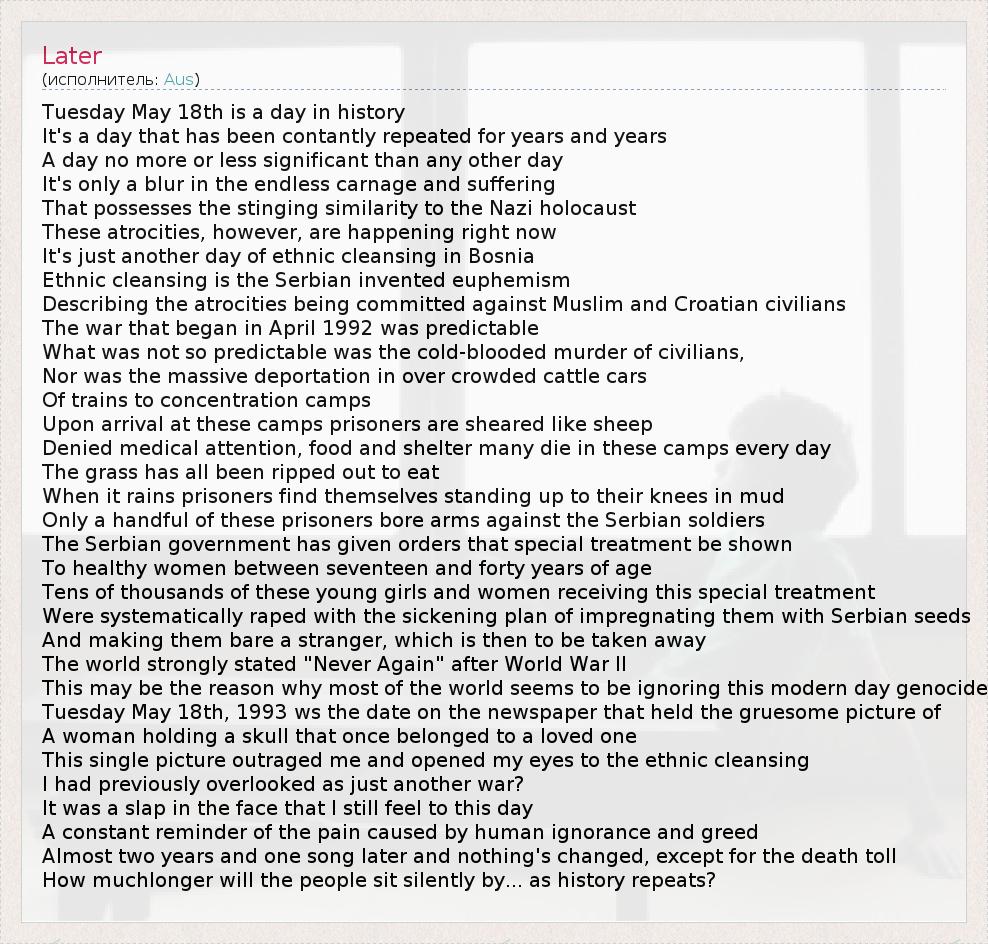 Later
(исполнитель: Aus)

Tuesday May 18th is a day in history
It's a day that has been contantly repeated for years and years
A day no more or less significant than any other day
It's only a blur in the endless carnage and suffering
That possesses the stinging similarity to the Nazi holocaust
These atrocities, however, are happening right now
It's just another day of ethnic cleansing in Bosnia
Ethnic cleansing is the Serbian invented euphemism
Describing the atrocities being committed against Muslim and Croatian civilians
The war that began in April 1992 was predictable
What was not so predictable was the cold-blooded murder of civilians,
Nor was the massive deportation in over crowded cattle cars
Of trains to concentration camps
Upon arrival at these camps prisoners are sheared like sheep
Denied medical attention, food and shelter many die in these camps every day
The grass has all been ripped out to eat
When it rains prisoners find themselves standing up to their knees in mud
Only a handful of these prisoners bore arms against the Serbian soldiers
The Serbian government has given orders that special treatment be shown
To healthy women between seventeen and forty years of age
Tens of thousands of these young girls and women receiving this special treatment
Were systematically raped with the sickening plan of impregnating them with Serbian seeds
And making them bare a stranger, which is then to be taken away
The world strongly stated "Never Again" after World War II
This may be the reason why most of the world seems to be ignoring this modern day genocide
Tuesday May 18th, 1993 ws the date on the newspaper that held the gruesome picture of
A woman holding a skull that once belonged to a loved one
This single picture outraged me and opened my eyes to the ethnic cleansing
I had previously overlooked as just another war?
It was a slap in the face that I still feel to this day
A constant reminder of the pain caused by human ignorance and greed
Almost two years and one song later and nothing's changed, except for the death toll
How muchlonger will the people sit silently by... as history repeats?